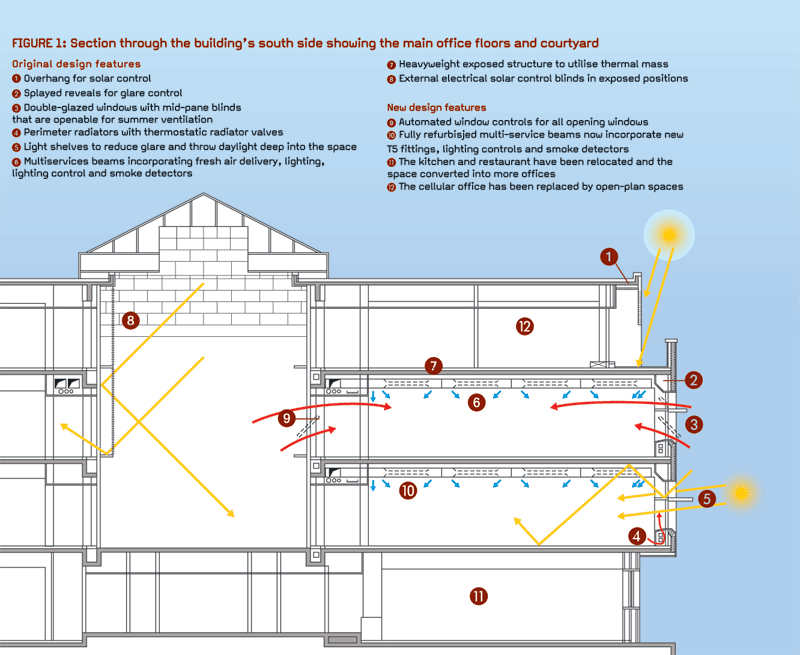 FIGURE 1: Section through the building's south side showing the main office floors and courtyard

Original design features
1 Overhang for solar control
2 Splayed reveals for glare control
3 Double-glazed windows with mid-pane blinds that are openable for summer ventilation
4 Perimeter radiators with thermostatic radiator valves
5 Light shelves to reduce glare and throw daylight deep into the space
6 Multiservices beams incorporating fresh air delivery, lighting, lighting control and smoke detectors
7 Heavyweight exposed structure to utilise thermal mass
8 External electrical solar control blinds in exposed positions

New design features
9 Automated window controls for all opening windows
10 Fully refurbisjed multi-service beams now incorporate new T5 fittings, lighting controls and smoke detectors
11 The kitchen and restaurant have been relocated and the space converted into more offices
12 The cellular office has been replaced by open-plan spaces

1
8
12
7
2
6
9
3
10
5
4
11